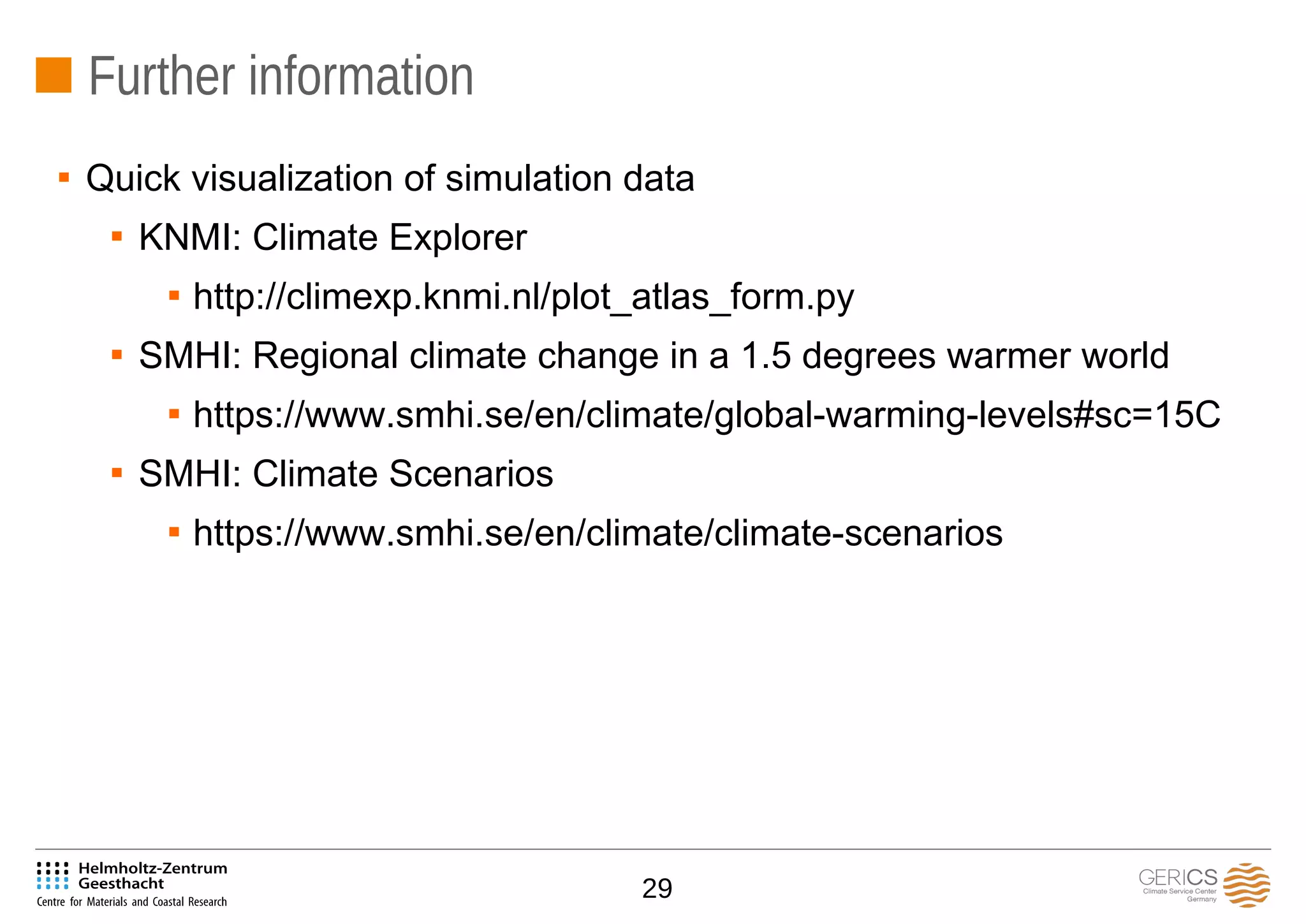 Further information

- Quick visualization of simulation data
  - KNMI: Climate Explorer
    - http://climexp.knmi.nl/plot_atlas_form.py
  - SMHI: Regional climate change in a 1.5 degrees warmer world
    - https://www.smhi.se/en/climate/global-warming-levels#sc=15C
  - SMHI: Climate Scenarios
    - https://www.smhi.se/en/climate/climate-scenarios

Helmholtz-Zentrum Geesthacht
Centre for Materials and Coastal Research

29

GERICS
Climate Service Center Germany